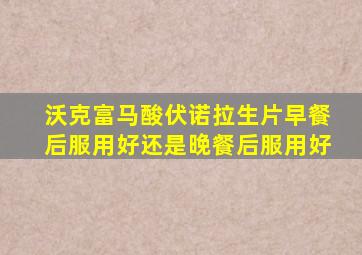 沃克富马酸伏诺拉生片早餐后服用好还是晚餐后服用好